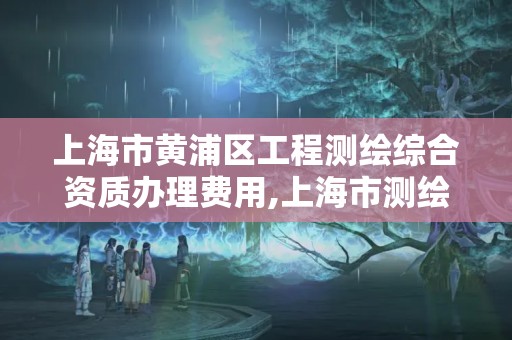 上海市黄浦区工程测绘综合资质办理费用,上海市测绘